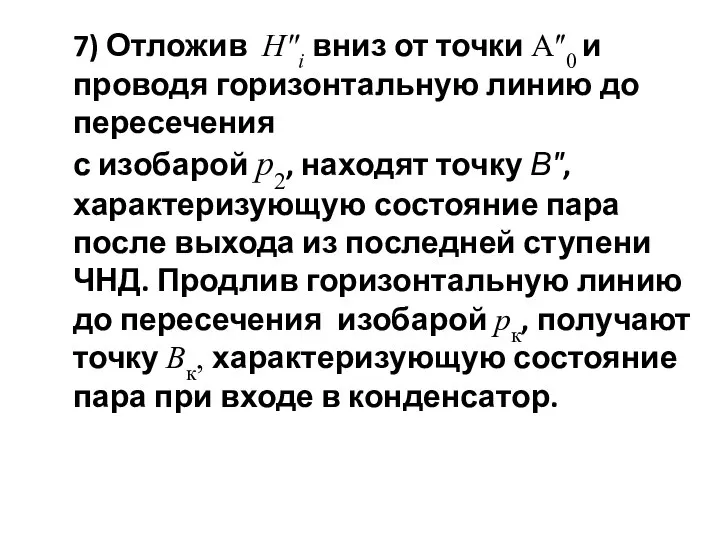 7) Отложив $H''_i$ вниз от точки $A''_0$ и проводя горизонтальную линию до пересечения
с изобарой $p_2$, находят точку $B''$, характеризующую состояние пара после выхода из последней ступени ЧНД. Продлив горизонтальную линию до пересечения изобарой $p_к$, получают точку $B_к$, характеризующую состояние пара при входе в конденсатор.